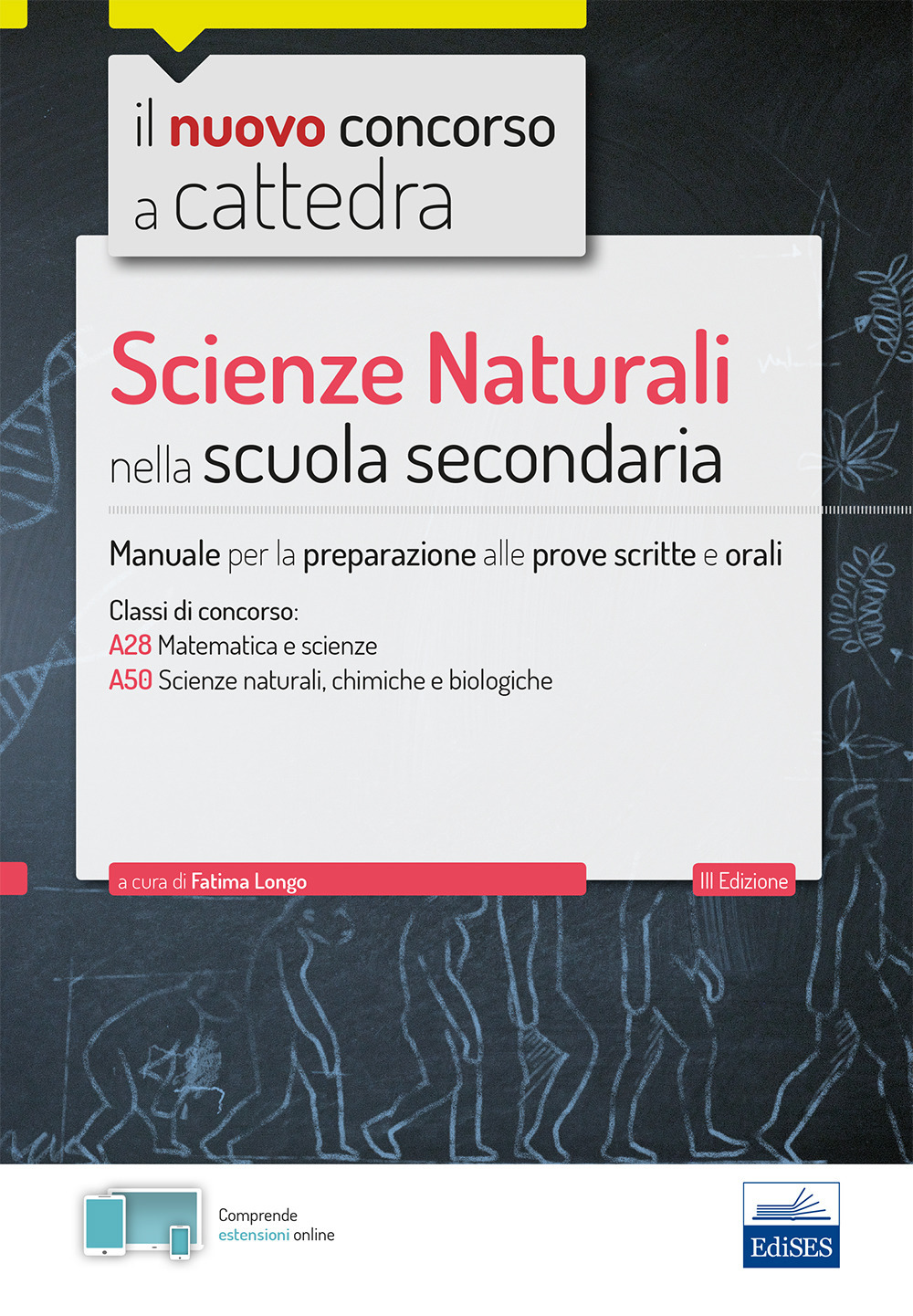 il nuovo concorso
a cattedra

Scienze Naturali
nella scuola secondaria

Manuale per la preparazione alle prove scritte e orali

Classi di concorso:
A28 Matematica e scienze
A50 Scienze naturali, chimiche e biologiche

a cura di Fatima Longo

III Edizione

Comprende
estensioni online

EdiSES